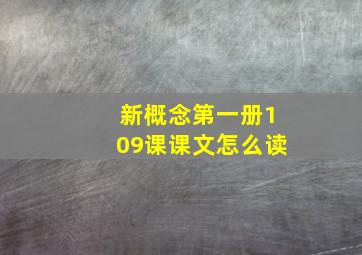 新概念第一册109课课文怎么读